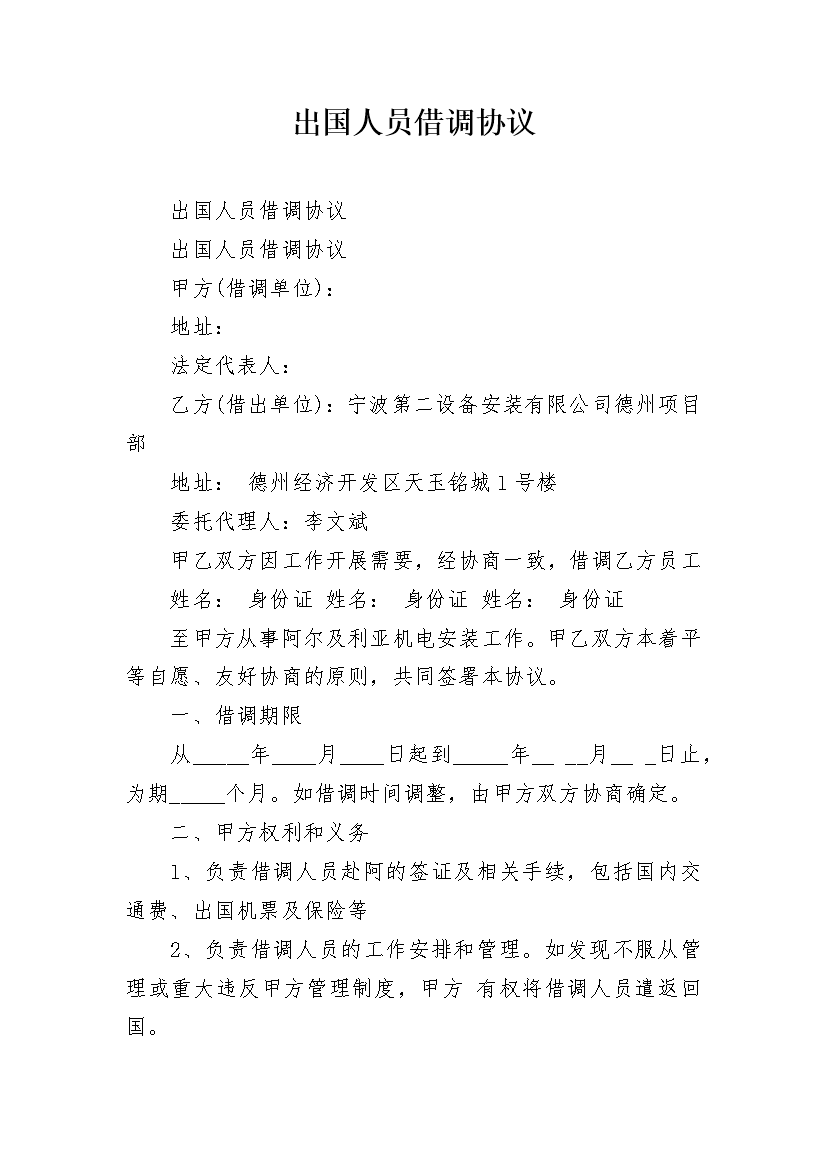 出国人员借调协议

出国人员借调协议

出国人员借调协议

甲方(借调单位)：

地址：

法定代表人：

乙方(借出单位)：宁波第二设备安装有限公司德州项目部

地址： 德州经济开发区天玉铭城1号楼

委托代理人：李文斌

甲乙双方因工作开展需要，经协商一致，借调乙方员工

姓名： 身份证 姓名： 身份证 姓名： 身份证

至甲方从事阿尔及利亚机电安装工作。甲乙双方本着平等自愿、友好协商的原则，共同签署本协议。

一、借调期限

从_____年____月____日起到_____年__ __月__ _日止，为期_____个月。如借调时间调整，由甲方双方协商确定。

二、甲方权利和义务

1、负责借调人员赴阿的签证及相关手续，包括国内交通费、出国机票及保险等

2、负责借调人员的工作安排和管理。如发现不服从管理或重大违反甲方管理制度，甲方 有权将借调人员遣返回国。